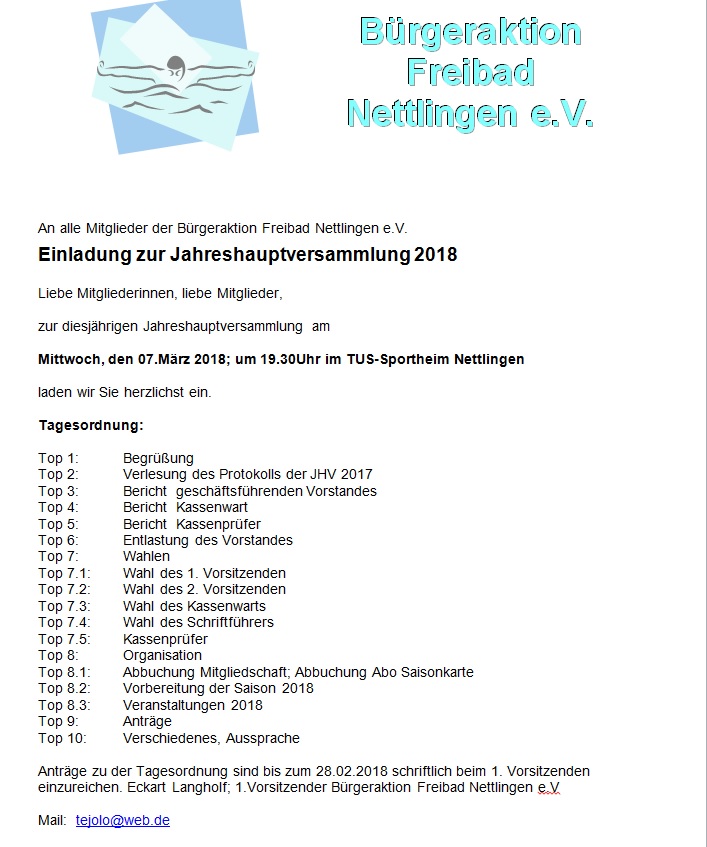 Bürgeraktion Freibad Nettlingen e.V.

An alle Mitglieder der Bürgeraktion Freibad Nettlingen e.V.

Einladung zur Jahreshauptversammlung 2018

Liebe Mitgliederinnen, liebe Mitglieder,

zur diesjährigen Jahreshauptversammlung am

Mittwoch, den 07.März 2018; um 19.30Uhr im TUS-Sportheim Nettlingen

laden wir Sie herzlichst ein.

Tagesordnung:

Top 1: Begrüßung
Top 2: Verlesung des Protokolls der JHV 2017
Top 3: Bericht geschäftsführenden Vorstandes
Top 4: Bericht Kassenwart
Top 5: Bericht Kassenprüfer
Top 6: Entlastung des Vorstandes
Top 7: Wahlen
Top 7.1: Wahl des 1. Vorsitzenden
Top 7.2: Wahl des 2. Vorsitzenden
Top 7.3: Wahl des Kassenwarts
Top 7.4: Wahl des Schriftführers
Top 7.5: Kassenprüfer
Top 8: Organisation
Top 8.1: Abbuchung Mitgliedschaft; Abbuchung Abo Saisonkarte
Top 8.2: Vorbereitung der Saison 2018
Top 8.3: Veranstaltungen 2018
Top 9: Anträge
Top 10: Verschiedenes, Aussprache

Anträge zu der Tagesordnung sind bis zum 28.02.2018 schriftlich beim 1. Vorsitzenden einzureichen. Eckart Langholf; 1.Vorsitzender Bürgeraktion Freibad Nettlingen e.V

Mail: tejolo@web.de